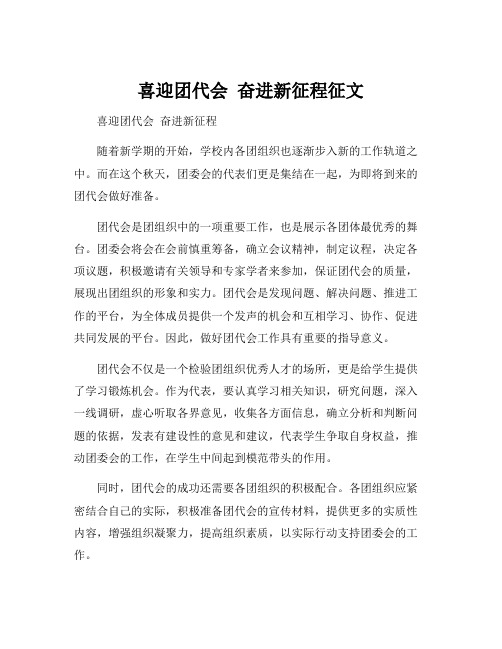 喜迎团代会 奋进新征程征文

喜迎团代会 奋进新征程

随着新学期的开始，学校内各团组织也逐渐步入新的工作轨道之中。而在这个秋天，团委会的代表们更是集结在一起，为即将到来的团代会做好准备。

团代会是团组织中的一项重要工作，也是展示各团体最优秀的舞台。团委会将会在会前慎重筹备，确立会议精神，制定议程，决定各项议题，积极邀请有关领导和专家学者来参加，保证团代会的质量，展现出团组织的形象和实力。团代会是发现问题、解决问题、推进工作的平台，为全体成员提供一个发声的机会和互相学习、协作、促进共同发展的平台。因此，做好团代会工作具有重要的指导意义。

团代会不仅是一个检验团组织优秀人才的场所，更是给学生提供了学习锻炼机会。作为代表，要认真学习相关知识，研究问题，深入一线调研，虚心听取各界意见，收集各方面信息，确立分析和判断问题的依据，发表有建设性的意见和建议，代表学生争取自身权益，推动团委会的工作，在学生中间起到模范带头的作用。

同时，团代会的成功还需要各团组织的积极配合。各团组织应紧密结合自己的实际，积极准备团代会的宣传材料，提供更多的实质性内容，增强组织凝聚力，提高组织素质，以实际行动支持团委会的工作。